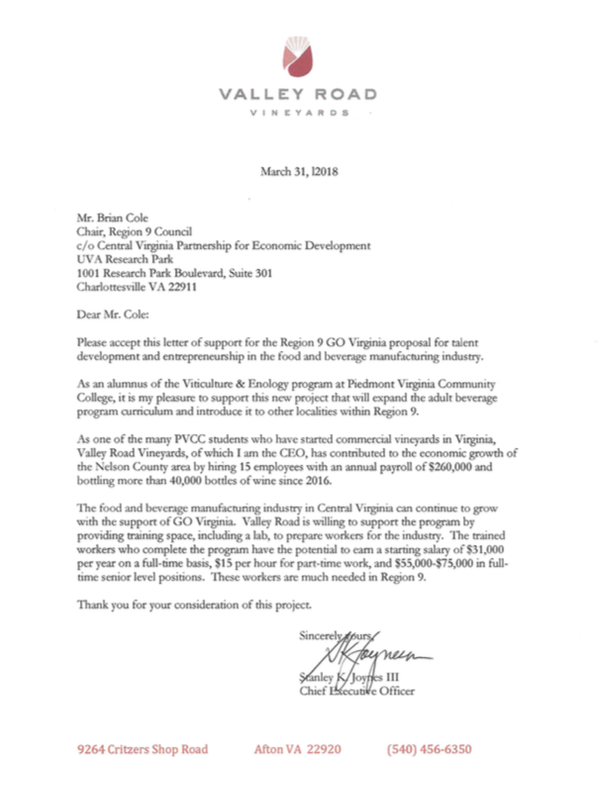 VALLEY ROAD
VINEYARDS

March 31, l2018

Mr. Brian Cole
Chair, Region 9 Council
c/o Central Virginia Partnership for Economic Development
UVA Research Park
1001 Research Park Boulevard, Suite 301
Charlottesville VA 22911

Dear Mr. Cole:

Please accept this letter of support for the Region 9 GO Virginia proposal for talent development and entrepreneurship in the food and beverage manufacturing industry.

As an alumnus of the Viticulture & Enology program at Piedmont Virginia Community College, it is my pleasure to support this new project that will expand the adult beverage program curriculum and introduce it to other localities within Region 9.

As one of the many PVCC students who have started commercial vineyards in Virginia, Valley Road Vineyards, of which I am the CEO, has contributed to the economic growth of the Nelson County area by hiring 15 employees with an annual payroll of $260,000 and bottling more than 40,000 bottles of wine since 2016.

The food and beverage manufacturing industry in Central Virginia can continue to grow with the support of GO Virginia. Valley Road is willing to support the program by providing training space, including a lab, to prepare workers for the industry. The trained workers who complete the program have the potential to earn a starting salary of $31,000 per year on a full-time basis, $15 per hour for part-time work, and $55,000-$75,000 in full-time senior level positions. These workers are much needed in Region 9.

Thank you for your consideration of this project.

Sincerely yours,

SKJoynes

Stanley K. Joynes III
Chief Executive Officer

9264 Critzers Shop Road Afton VA 22920 (540) 456-6350